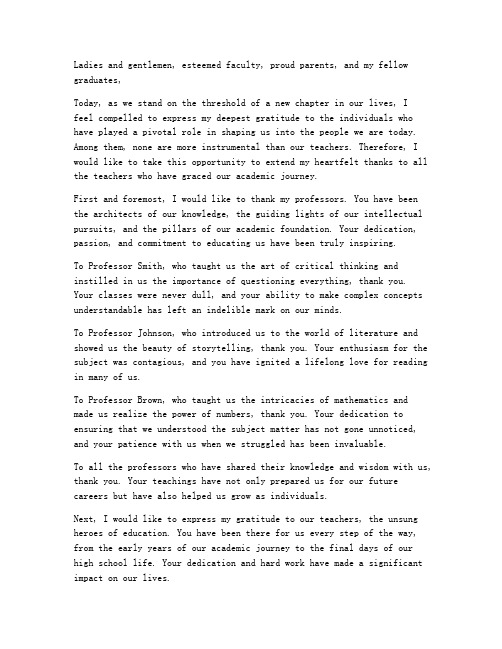 Ladies and gentlemen, esteemed faculty, proud parents, and my fellow graduates,

Today, as we stand on the threshold of a new chapter in our lives, I feel compelled to express my deepest gratitude to the individuals who have played a pivotal role in shaping us into the people we are today. Among them, none are more instrumental than our teachers. Therefore, I would like to take this opportunity to extend my heartfelt thanks to all the teachers who have graced our academic journey.

First and foremost, I would like to thank my professors. You have been the architects of our knowledge, the guiding lights of our intellectual pursuits, and the pillars of our academic foundation. Your dedication, passion, and commitment to educating us have been truly inspiring.

To Professor Smith, who taught us the art of critical thinking and instilled in us the importance of questioning everything, thank you. Your classes were never dull, and your ability to make complex concepts understandable has left an indelible mark on our minds.

To Professor Johnson, who introduced us to the world of literature and showed us the beauty of storytelling, thank you. Your enthusiasm for the subject was contagious, and you have ignited a lifelong love for reading in many of us.

To Professor Brown, who taught us the intricacies of mathematics and made us realize the power of numbers, thank you. Your dedication to ensuring that we understood the subject matter has not gone unnoticed, and your patience with us when we struggled has been invaluable.

To all the professors who have shared their knowledge and wisdom with us, thank you. Your teachings have not only prepared us for our future careers but have also helped us grow as individuals.

Next, I would like to express my gratitude to our teachers, the unsung heroes of education. You have been there for us every step of the way, from the early years of our academic journey to the final days of our high school life. Your dedication and hard work have made a significant impact on our lives.